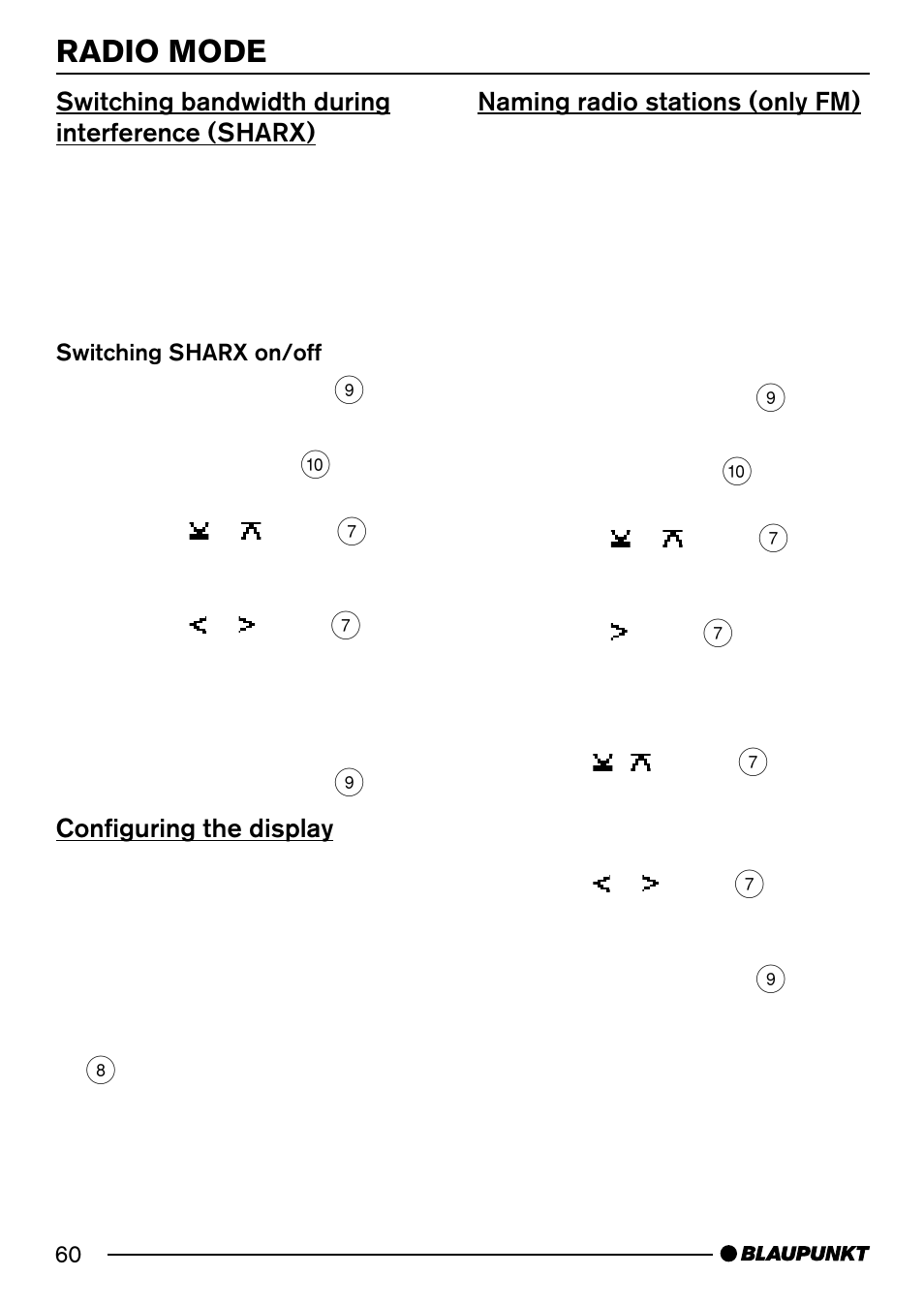 RADIO MODE

Switching bandwidth during interference (SHARX)

Switching SHARX on/off

9

10

7

7

9

Configuring the display

8

Naming radio stations (only FM)

9

10

7

7

7

7

9

60

BLAUPUNKT